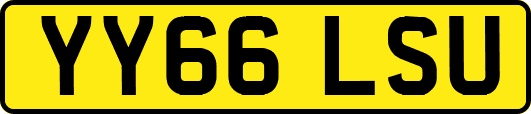 YY66 LSU